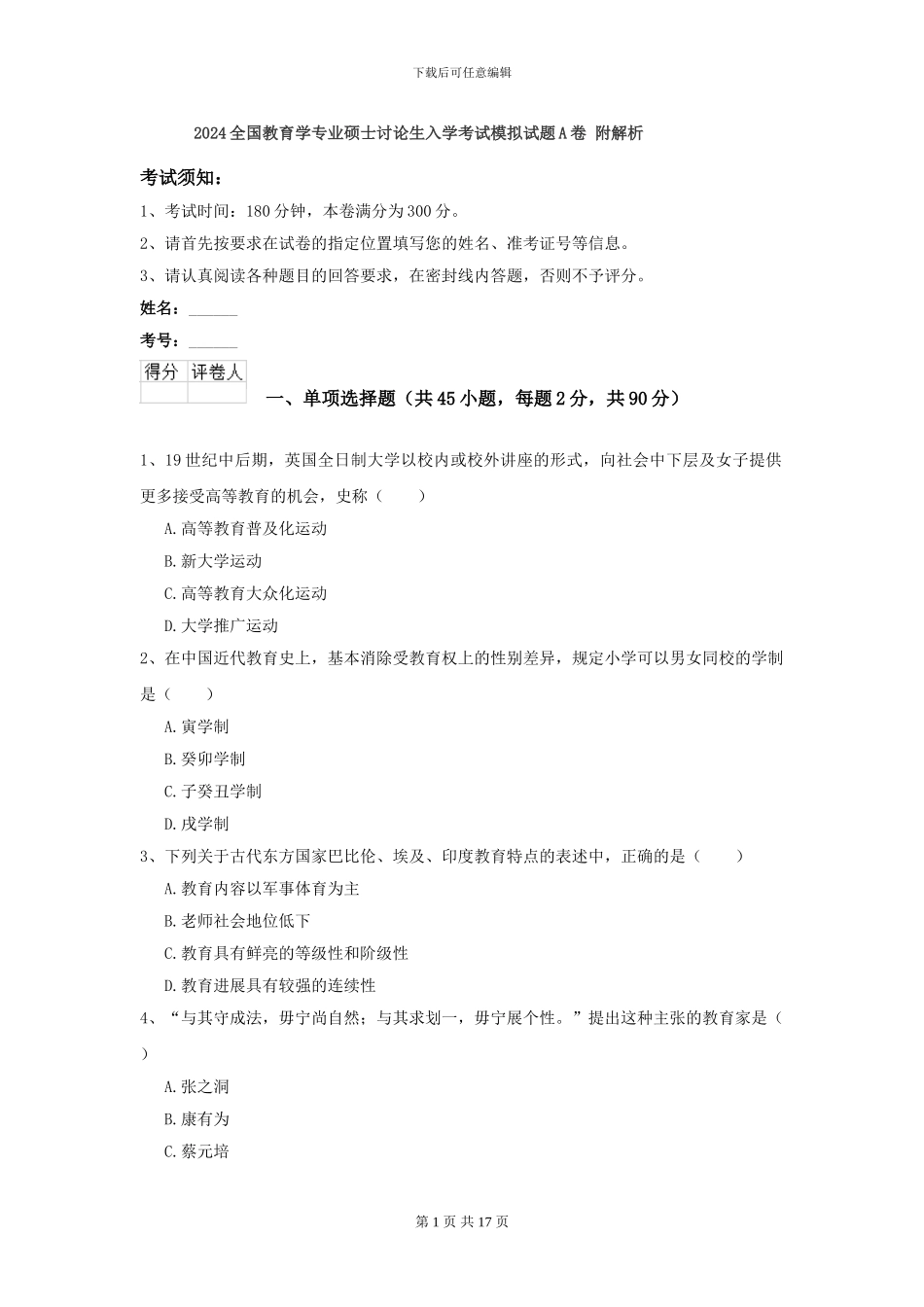 下载后可任意编辑

2024全国教育学专业硕士讨论生入学考试模拟试题A卷 附解析

考试须知：

1、考试时间：180分钟，本卷满分为300分。

2、请首先按要求在试卷的指定位置填写您的姓名、准考证号等信息。

3、请认真阅读各种题目的回答要求，在密封线内答题，否则不予评分。

姓名：______

考号：______

| 得分 | 评卷人 |
|---|---|
| | |

一、单项选择题（共45小题，每题2分，共90分）

1、19世纪中后期，英国全日制大学以校内或校外讲座的形式，向社会中下层及女子提供更多接受高等教育的机会，史称（　　）

A.高等教育普及化运动

B.新大学运动

C.高等教育大众化运动

D.大学推广运动

2、在中国近代教育史上，基本消除受教育权上的性别差异，规定小学可以男女同校的学制是（　　）

A.寅学制

B.癸卯学制

C.子癸丑学制

D.戌学制

3、下列关于古代东方国家巴比伦、埃及、印度教育特点的表述中，正确的是（　　）

A.教育内容以军事体育为主

B.老师社会地位低下

C.教育具有鲜亮的等级性和阶级性

D.教育进展具有较强的连续性

4、“与其守成法，毋宁尚自然；与其求划一，毋宁展个性。”提出这种主张的教育家是（　）

A.张之洞

B.康有为

C.蔡元培

第1页 共17页